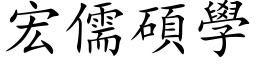 宏儒碩學